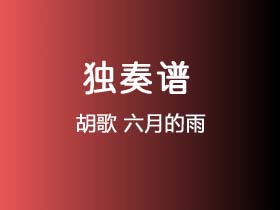 独奏谱

胡歌 六月的雨